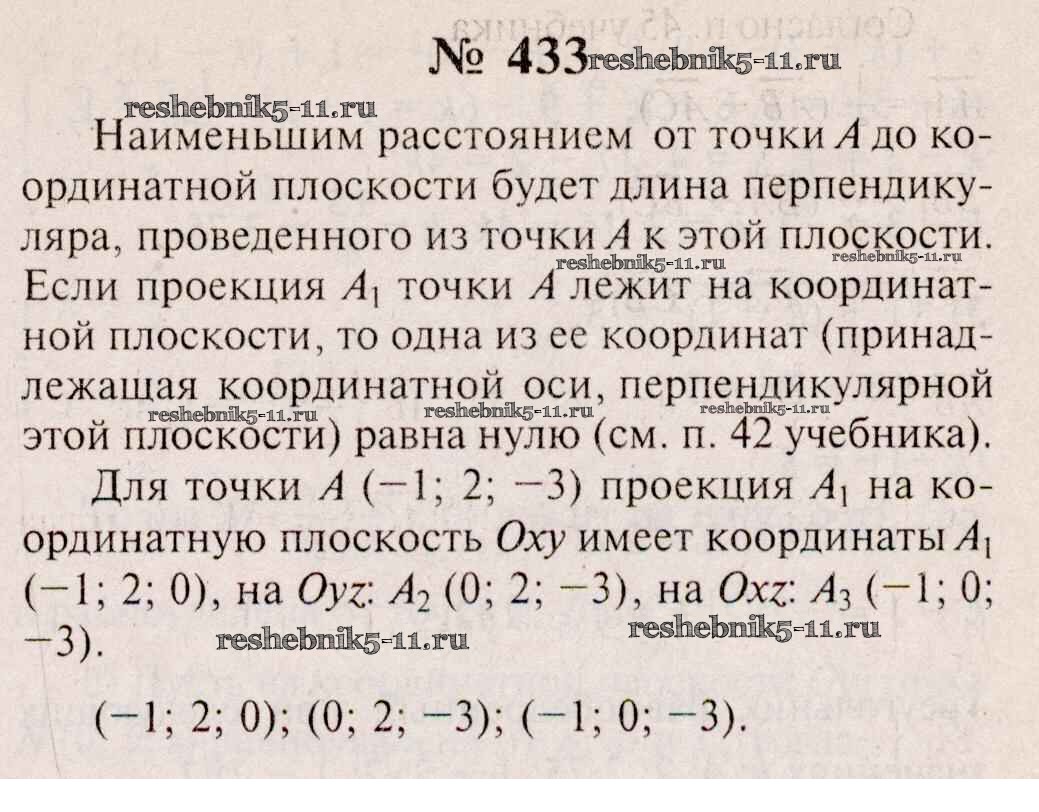 № 433 reshebnik5-11.ru

reshebnik5-11.ru

Наименьшим расстоянием от точки $A$ до координатной плоскости будет длина перпендикуляра, проведенного из точки $A$ к этой плоскости. reshebnik5-11.ru reshebnik5-11.ru Если проекция $A_1$ точки $A$ лежит на координатной плоскости, то одна из ее координат (принадлежащая координатной оси, перпендикулярной reshebnik5-11.ru reshebnik5-11.ru reshebnik5-11.ru этой плоскости) равна нулю (см. п. 42 учебника).

Для точки $A$ $(-1; 2; -3)$ проекция $A_1$ на координатную плоскость $Oxy$ имеет координаты $A_1$ $(-1; 2; 0)$, на $Oyz$: $A_2$ $(0; 2; -3)$, на $Oxz$: $A_3$ $(-1; 0; -3)$.

reshebnik5-11.ru reshebnik5-11.ru

$(-1; 2; 0)$; $(0; 2; -3)$; $(-1; 0; -3)$.